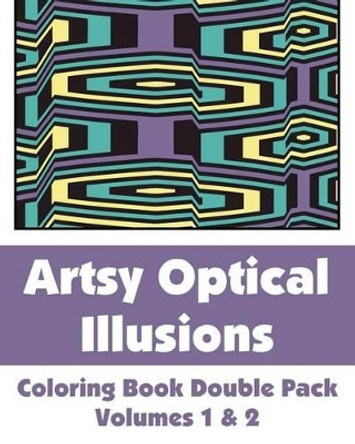 Artsy Optical Illusions

Coloring Book Double Pack
Volumes 1 & 2